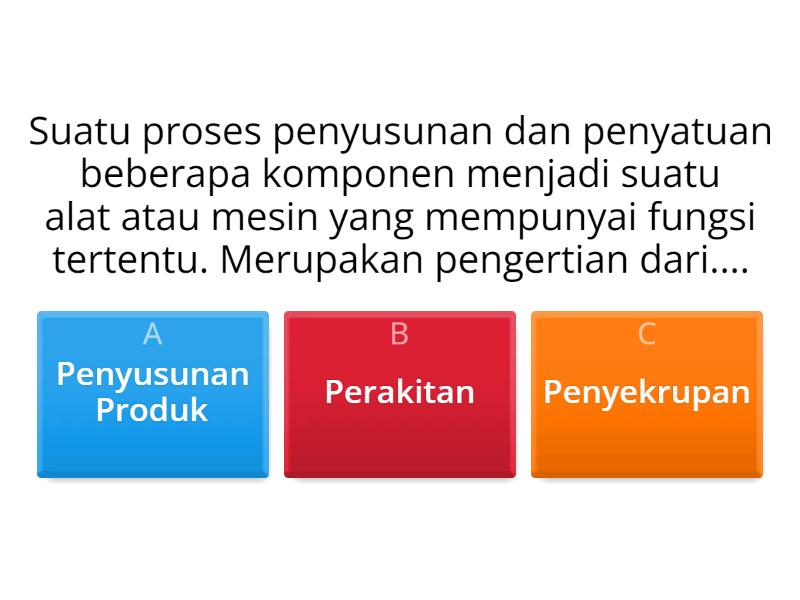 Suatu proses penyusunan dan penyatuan beberapa komponen menjadi suatu alat atau mesin yang mempunyai fungsi tertentu. Merupakan pengertian dari....

A
Penyusunan Produk

B
Perakitan

C
Penyekrupan